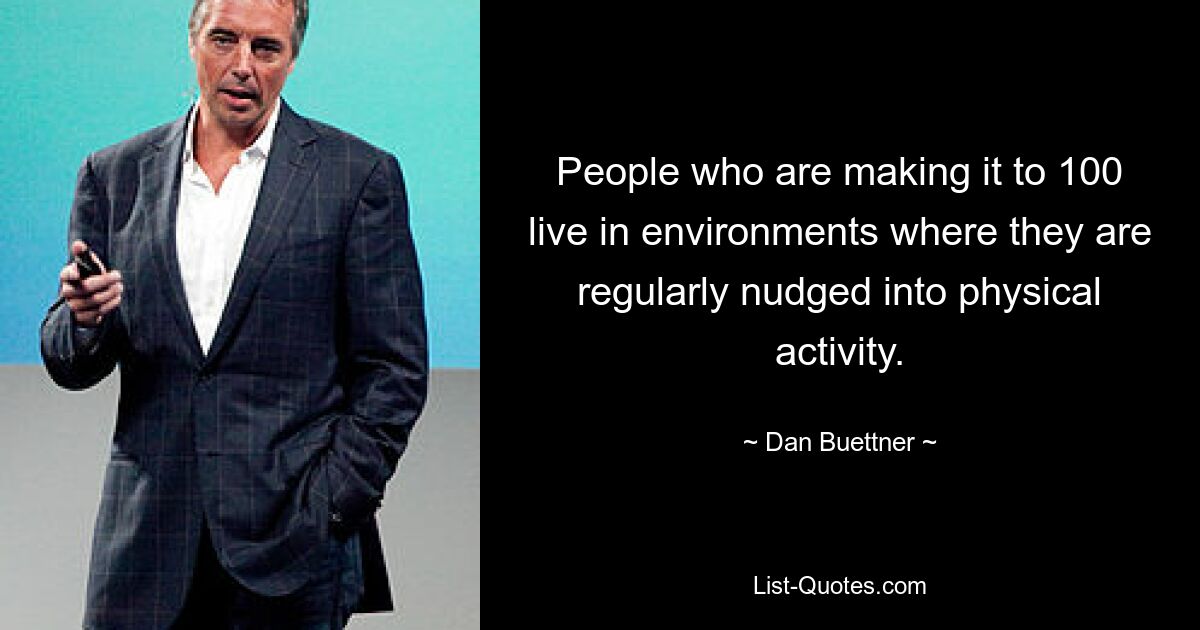 People who are making it to 100 live in environments where they are regularly nudged into physical activity.

~ Dan Buettner ~

List-Quotes.com